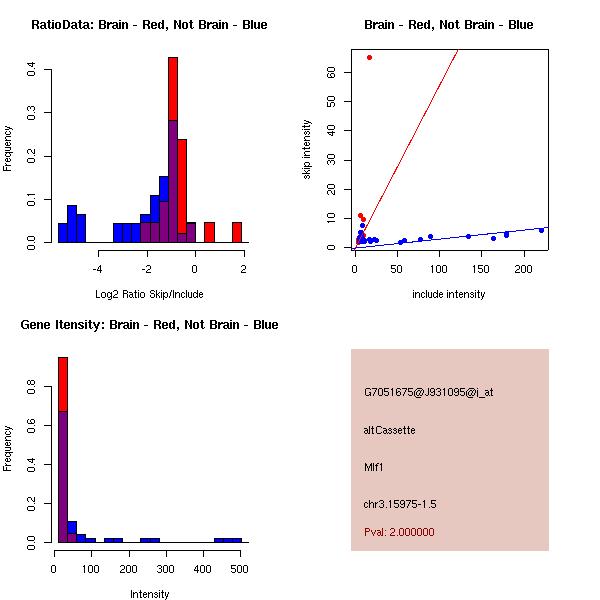 RatioData: Brain - Red, Not Brain - Blue

Frequency

0.0
0.1
0.2
0.3
0.4

-4
-2
0
2

Log2 Ratio Skip/Include

Brain - Red, Not Brain - Blue

skip intensity

0
10
20
30
40
50
60

0
50
100
150
200

include intensity

Gene Itensity: Brain - Red, Not Brain - Blue

Frequency

0.0
0.2
0.4
0.6
0.8

0
100
200
300
400
500

Intensity

G7051675@J931095@i_at

altCassette

Mlf1

chr3.15975-1.5

Pval: 2.000000